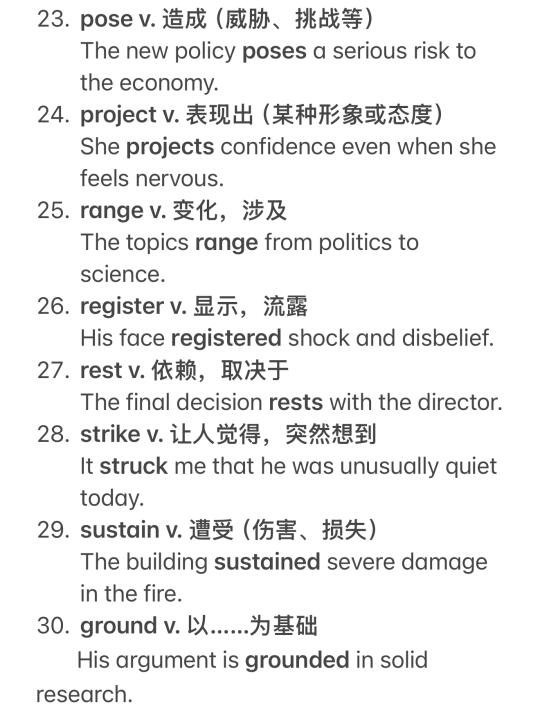 23. pose v. 造成（威胁、挑战等）
The new policy poses a serious risk to the economy.

24. project v. 表现出（某种形象或态度）
She projects confidence even when she feels nervous.

25. range v. 变化，涉及
The topics range from politics to science.

26. register v. 显示，流露
His face registered shock and disbelief.

27. rest v. 依赖，取决于
The final decision rests with the director.

28. strike v. 让人觉得，突然想到
It struck me that he was unusually quiet today.

29. sustain v. 遭受（伤害、损失）
The building sustained severe damage in the fire.

30. ground v. 以......为基础
His argument is grounded in solid research.